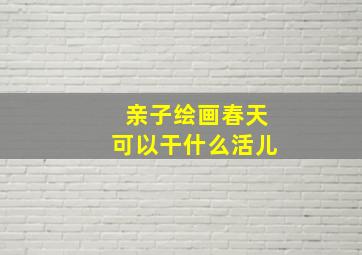 亲子绘画春天
可以干什么活儿